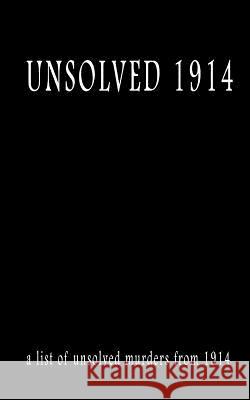 UNSOLVED 1914

a list of unsolved murders from 1914

Kraina Książek